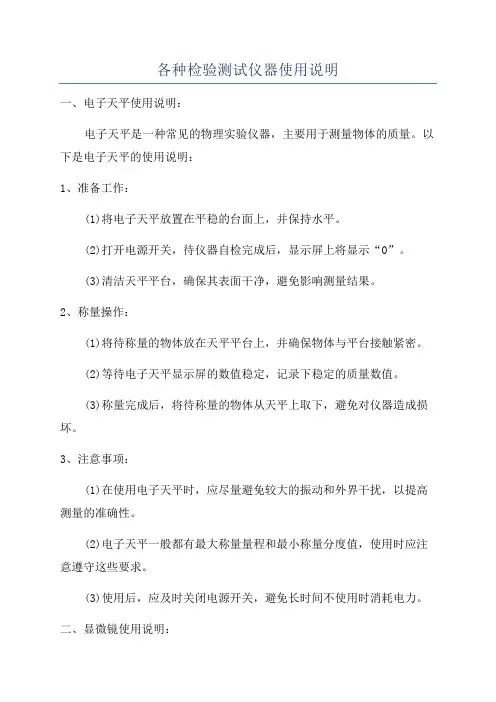 各种检验测试仪器使用说明

一、电子天平使用说明：

电子天平是一种常见的物理实验仪器，主要用于测量物体的质量。以下是电子天平的使用说明：

1、准备工作：

(1)将电子天平放置在平稳的台面上，并保持水平。

(2)打开电源开关，待仪器自检完成后，显示屏上将显示“0”。

(3)清洁天平平台，确保其表面干净，避免影响测量结果。

2、称量操作：

(1)将待称量的物体放在天平平台上，并确保物体与平台接触紧密。

(2)等待电子天平显示屏的数值稳定，记录下稳定的质量数值。

(3)称量完成后，将待称量的物体从天平上取下，避免对仪器造成损坏。

3、注意事项：

(1)在使用电子天平时，应尽量避免较大的振动和外界干扰，以提高测量的准确性。

(2)电子天平一般都有最大称量量程和最小称量分度值，使用时应注意遵守这些要求。

(3)使用后，应及时关闭电源开关，避免长时间不使用时消耗电力。

二、显微镜使用说明：